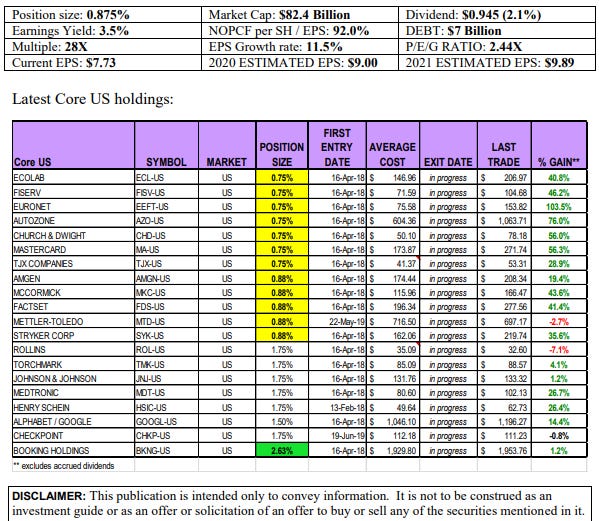 | Position size: **0.875%** | Market Cap: **$82.4 Billion** | Dividend: **$0.945 (2.1%)** |
|---|---|---|
| Earnings Yield: **3.5%** | NOPCF per SH / EPS: **92.0%** | DEBT: **$7 Billion** |
| Multiple: **28X** | EPS Growth rate: **11.5%** | P/E/G RATIO: **2.44X** |
| Current EPS: **$7.73** | 2020 ESTIMATED EPS: **$9.00** | 2021 ESTIMATED EPS: **$9.89** |

Latest Core US holdings:

| Core US | SYMBOL | MARKET | POSITION SIZE | FIRST ENTRY DATE | AVERAGE COST | EXIT DATE | LAST TRADE | % GAIN** |
|---|---|---|---|---|---|---|---|---|
| ECOLAB | ECL-US | US | 0.75% | 16-Apr-18 | $ 146.96 | in progress | $ 206.97 | 40.8% |
| FISERV | FISV-US | US | 0.75% | 16-Apr-18 | $ 71.59 | in progress | $ 104.68 | 46.2% |
| EURONET | EEFT-US | US | 0.75% | 16-Apr-18 | $ 75.58 | in progress | $ 153.82 | 103.5% |
| AUTOZONE | AZO-US | US | 0.75% | 16-Apr-18 | $ 604.36 | in progress | $ 1,063.71 | 76.0% |
| CHURCH & DWIGHT | CHD-US | US | 0.75% | 16-Apr-18 | $ 50.10 | in progress | $ 78.18 | 56.0% |
| MASTERCARD | MA-US | US | 0.75% | 16-Apr-18 | $ 173.87 | in progress | $ 271.74 | 56.3% |
| TJX COMPANIES | TJX-US | US | 0.75% | 16-Apr-18 | $ 41.37 | in progress | $ 53.31 | 28.9% |
| AMGEN | AMGN-US | US | 0.88% | 16-Apr-18 | $ 174.44 | in progress | $ 208.34 | 19.4% |
| MCCORMICK | MKC-US | US | 0.88% | 16-Apr-18 | $ 115.96 | in progress | $ 166.47 | 43.6% |
| FACTSET | FDS-US | US | 0.88% | 16-Apr-18 | $ 196.34 | in progress | $ 277.56 | 41.4% |
| METTLER-TOLEDO | MTD-US | US | 0.88% | 22-May-19 | $ 716.50 | in progress | $ 697.17 | -2.7% |
| STRYKER CORP | SYK-US | US | 0.88% | 16-Apr-18 | $ 162.06 | in progress | $ 219.74 | 35.6% |
| ROLLINS | ROL-US | US | 1.75% | 16-Apr-18 | $ 35.09 | in progress | $ 32.60 | -7.1% |
| TORCHMARK | TMK-US | US | 1.75% | 16-Apr-18 | $ 85.09 | in progress | $ 88.57 | 4.1% |
| JOHNSON & JOHNSON | JNJ-US | US | 1.75% | 16-Apr-18 | $ 131.76 | in progress | $ 133.32 | 1.2% |
| MEDTRONIC | MDT-US | US | 1.75% | 16-Apr-18 | $ 80.60 | in progress | $ 102.13 | 26.7% |
| HENRY SCHEIN | HSIC-US | US | 1.75% | 13-Feb-18 | $ 49.64 | in progress | $ 62.73 | 26.4% |
| ALPHABET / GOOGLE | GOOGL-US | US | 1.50% | 16-Apr-18 | $ 1,046.10 | in progress | $ 1,196.27 | 14.4% |
| CHECKPOINT | CHKP-US | US | 1.75% | 19-Jun-19 | $ 112.18 | in progress | $ 111.23 | -0.8% |
| BOOKING HOLDINGS | BKNG-US | US | 2.63% | 16-Apr-18 | $ 1,929.80 | in progress | $ 1,953.76 | 1.2% |

** excludes accrued dividends

**DISCLAIMER:** This publication is intended only to convey information. It is not to be construed as an investment guide or as an offer or solicitation of an offer to buy or sell any of the securities mentioned in it.